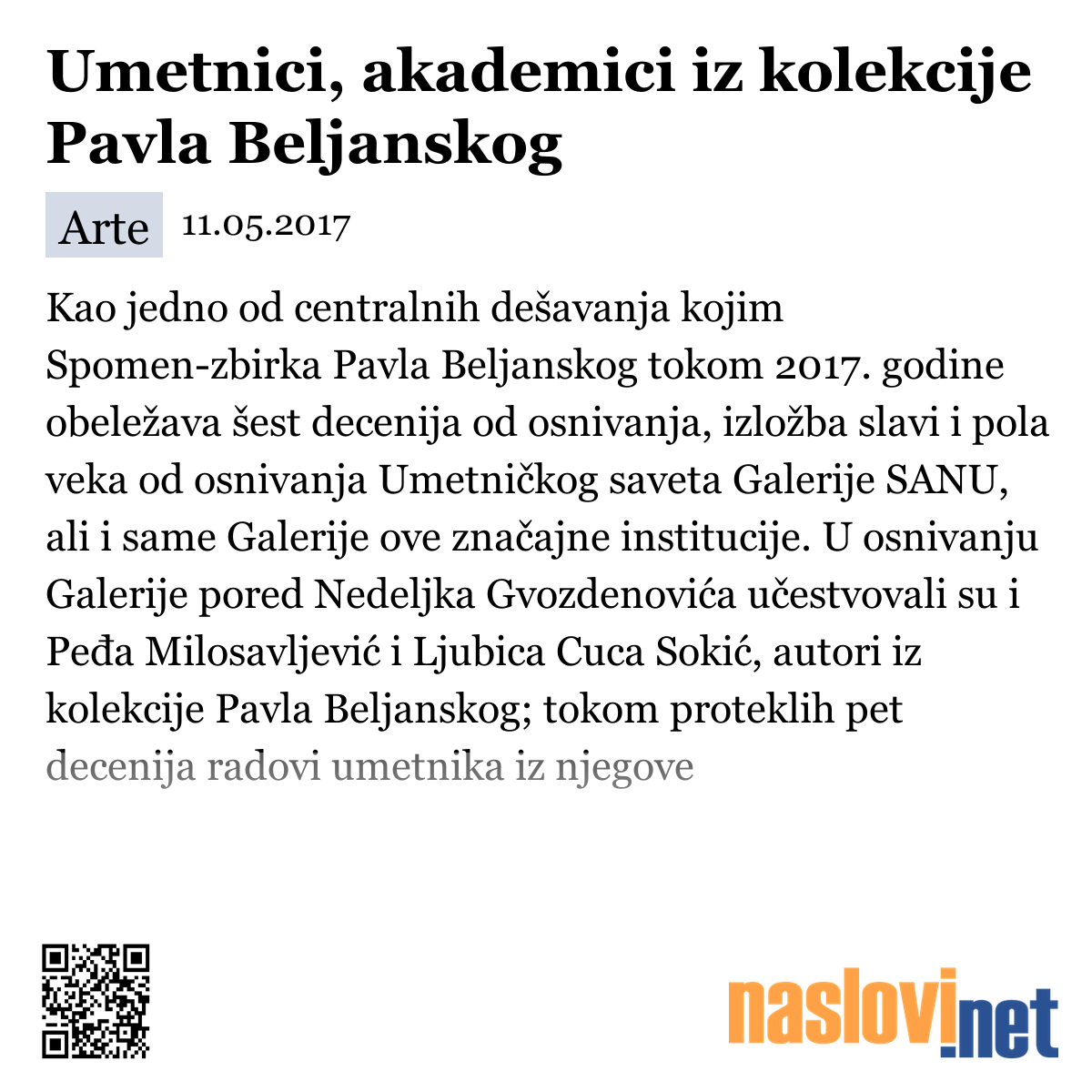 Umetnici, akademici iz kolekcije Pavla Beljanskog

Arte 11.05.2017

Kao jedno od centralnih dešavanja kojim Spomen-zbirka Pavla Beljanskog tokom 2017. godine obeležava šest decenija od osnivanja, izložba slavi i pola veka od osnivanja Umetničkog saveta Galerije SANU, ali i same Galerije ove značajne institucije. U osnivanju Galerije pored Nedeljka Gvozdenovića učestvovali su i Peđa Milosavljević i Ljubica Cuca Sokić, autori iz kolekcije Pavla Beljanskog; tokom proteklih pet decenija radovi umetnika iz njegove

naslovi.net